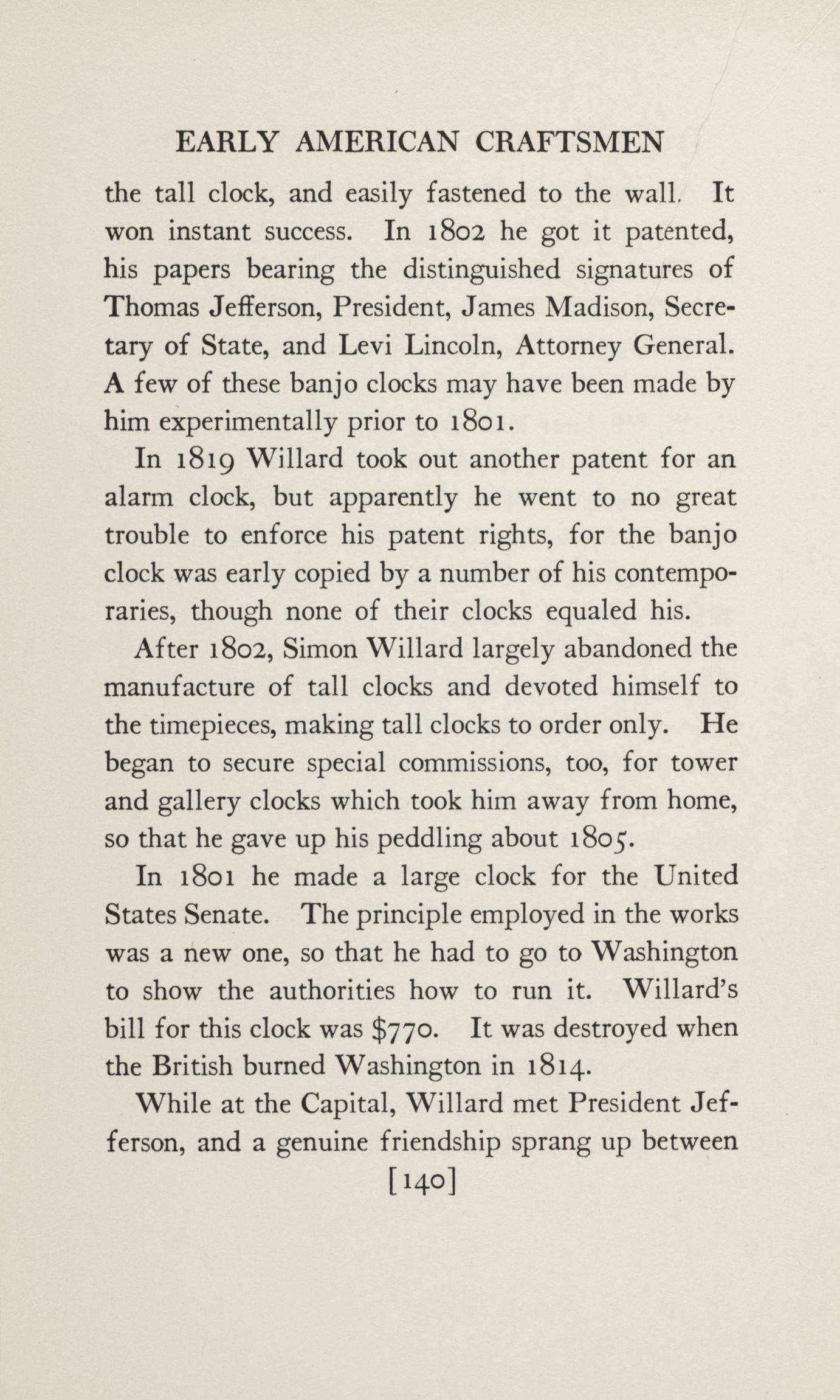 EARLY AMERICAN CRAFTSMEN

the tall clock, and easily fastened to the wall. It won instant success. In 1802 he got it patented, his papers bearing the distinguished signatures of Thomas Jefferson, President, James Madison, Secretary of State, and Levi Lincoln, Attorney General. A few of these banjo clocks may have been made by him experimentally prior to 1801.

In 1819 Willard took out another patent for an alarm clock, but apparently he went to no great trouble to enforce his patent rights, for the banjo clock was early copied by a number of his contemporaries, though none of their clocks equaled his.

After 1802, Simon Willard largely abandoned the manufacture of tall clocks and devoted himself to the timepieces, making tall clocks to order only. He began to secure special commissions, too, for tower and gallery clocks which took him away from home, so that he gave up his peddling about 1805.

In 1801 he made a large clock for the United States Senate. The principle employed in the works was a new one, so that he had to go to Washington to show the authorities how to run it. Willard's bill for this clock was $770. It was destroyed when the British burned Washington in 1814.

While at the Capital, Willard met President Jefferson, and a genuine friendship sprang up between

[140]